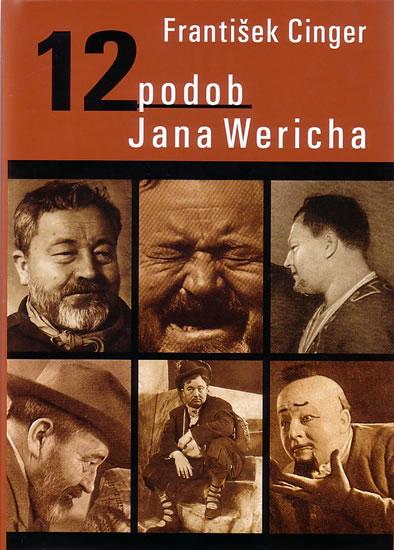 František Cinger

12 podob
Jana Wericha